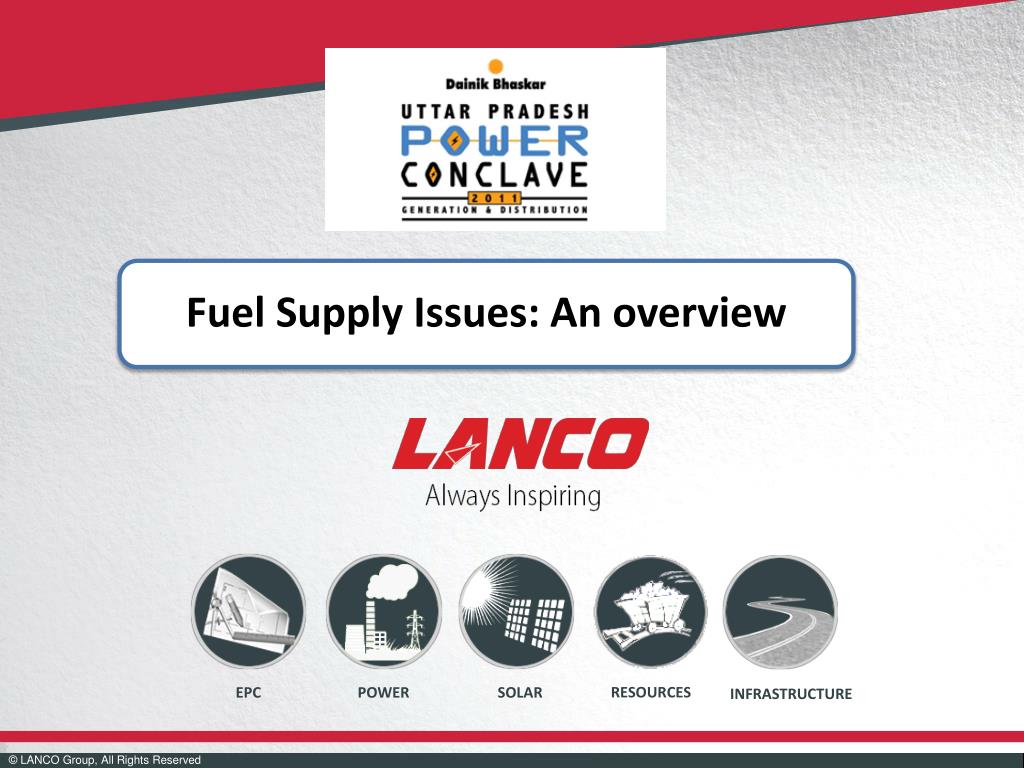 Dainik Bhaskar
UTTAR PRADESH
POWER
CONCLAVE
2011
GENERATION & DISTRIBUTION

Fuel Supply Issues: An overview

LANCO
Always Inspiring

EPC
POWER
SOLAR
RESOURCES
INFRASTRUCTURE

© LANCO Group, All Rights Reserved